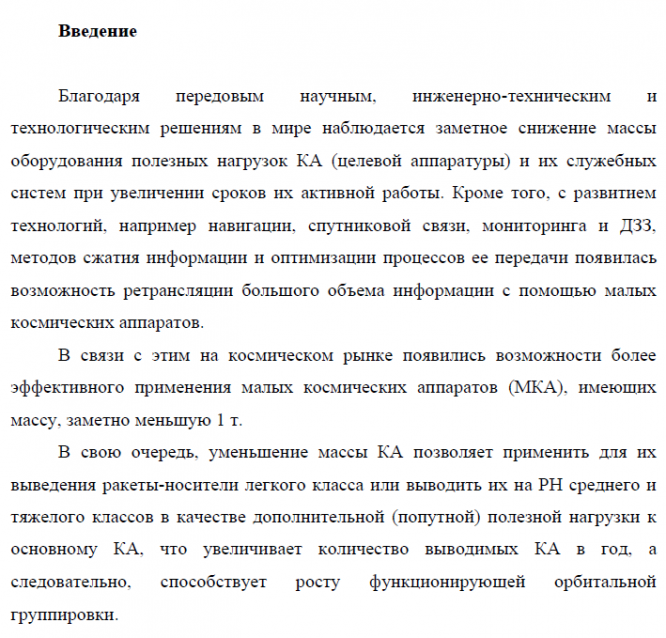 Введение

Благодаря передовым научным, инженерно-техническим и технологическим решениям в мире наблюдается заметное снижение массы оборудования полезных нагрузок КА (целевой аппаратуры) и их служебных систем при увеличении сроков их активной работы. Кроме того, с развитием технологий, например навигации, спутниковой связи, мониторинга и ДЗЗ, методов сжатия информации и оптимизации процессов ее передачи появилась возможность ретрансляции большого объема информации с помощью малых космических аппаратов.

В связи с этим на космическом рынке появились возможности более эффективного применения малых космических аппаратов (МКА), имеющих массу, заметно меньшую 1 т.

В свою очередь, уменьшение массы КА позволяет применить для их выведения ракеты-носители легкого класса или выводить их на РН среднего и тяжелого классов в качестве дополнительной (попутной) полезной нагрузки к основному КА, что увеличивает количество выводимых КА в год, а следовательно, способствует росту функционирующей орбитальной группировки.